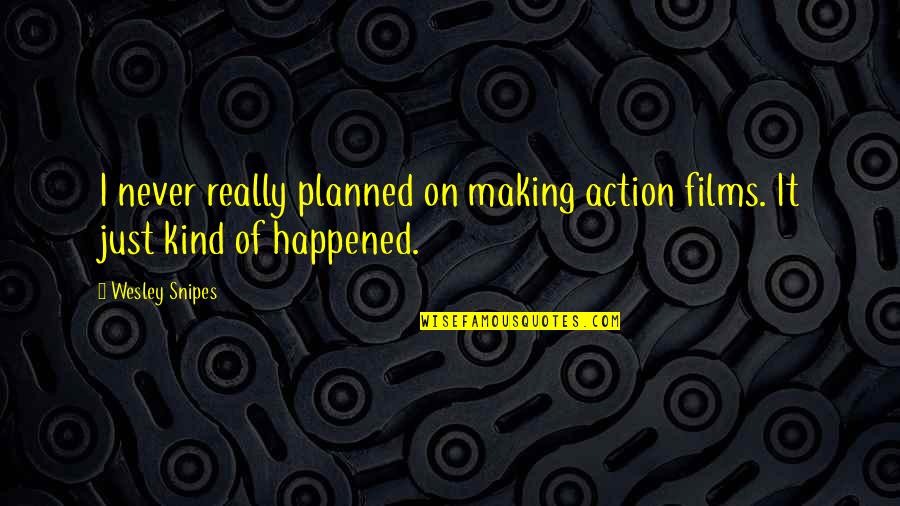 I never really planned on making action films. It just kind of happened.

Wesley Snipes

WISEFAMOUSQUOTES.COM